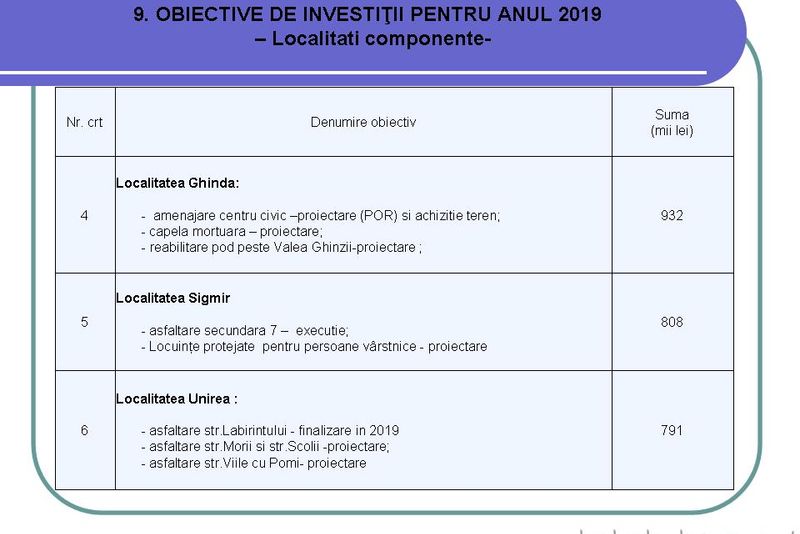 9. OBIECTIVE DE INVESTIŢII PENTRU ANUL 2019
– Localitati componente-

| Nr. crt | Denumire obiectiv | Suma (mii lei) |
|---|---|---|
| 4 | **Localitatea Ghinda:** - amenajare centru civic –proiectare (POR) si achizitie teren; - capela mortuara – proiectare; - reabilitare pod peste Valea Ghinzii-proiectare ; | 932 |
| 5 | **Localitatea Sigmir** - asfaltare secundara 7 – executie; - Locuințe protejate pentru persoane vârstnice - proiectare | 808 |
| 6 | **Localitatea Unirea :** - asfaltare str.Labirintului - finalizare in 2019 - asfaltare str.Morii si str.Scolii -proiectare; - asfaltare str.Viile cu Pomi- proiectare | 791 |